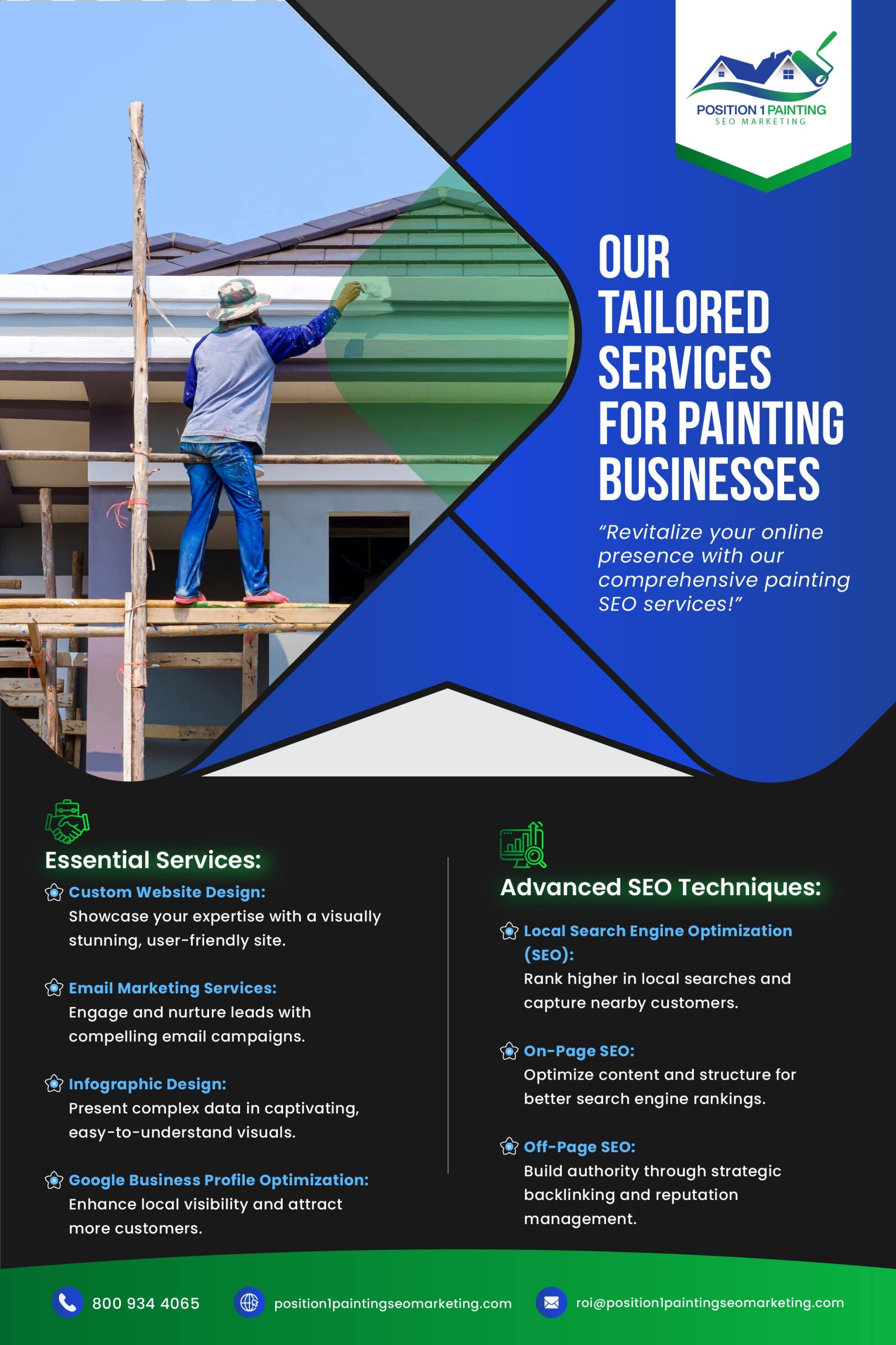 POSITION 1 PAINTING
SEO MARKETING

OUR TAILORED SERVICES FOR PAINTING BUSINESSES

"Revitalize your online presence with our comprehensive painting SEO services!"

Essential Services:

Custom Website Design:
Showcase your expertise with a visually stunning, user-friendly site.

Email Marketing Services:
Engage and nurture leads with compelling email campaigns.

Infographic Design:
Present complex data in captivating, easy-to-understand visuals.

Google Business Profile Optimization:
Enhance local visibility and attract more customers.

Advanced SEO Techniques:

Local Search Engine Optimization (SEO):
Rank higher in local searches and capture nearby customers.

On-Page SEO:
Optimize content and structure for better search engine rankings.

Off-Page SEO:
Build authority through strategic backlinking and reputation management.

800 934 4065
position1paintingseomarketing.com
roi@position1paintingseomarketing.com